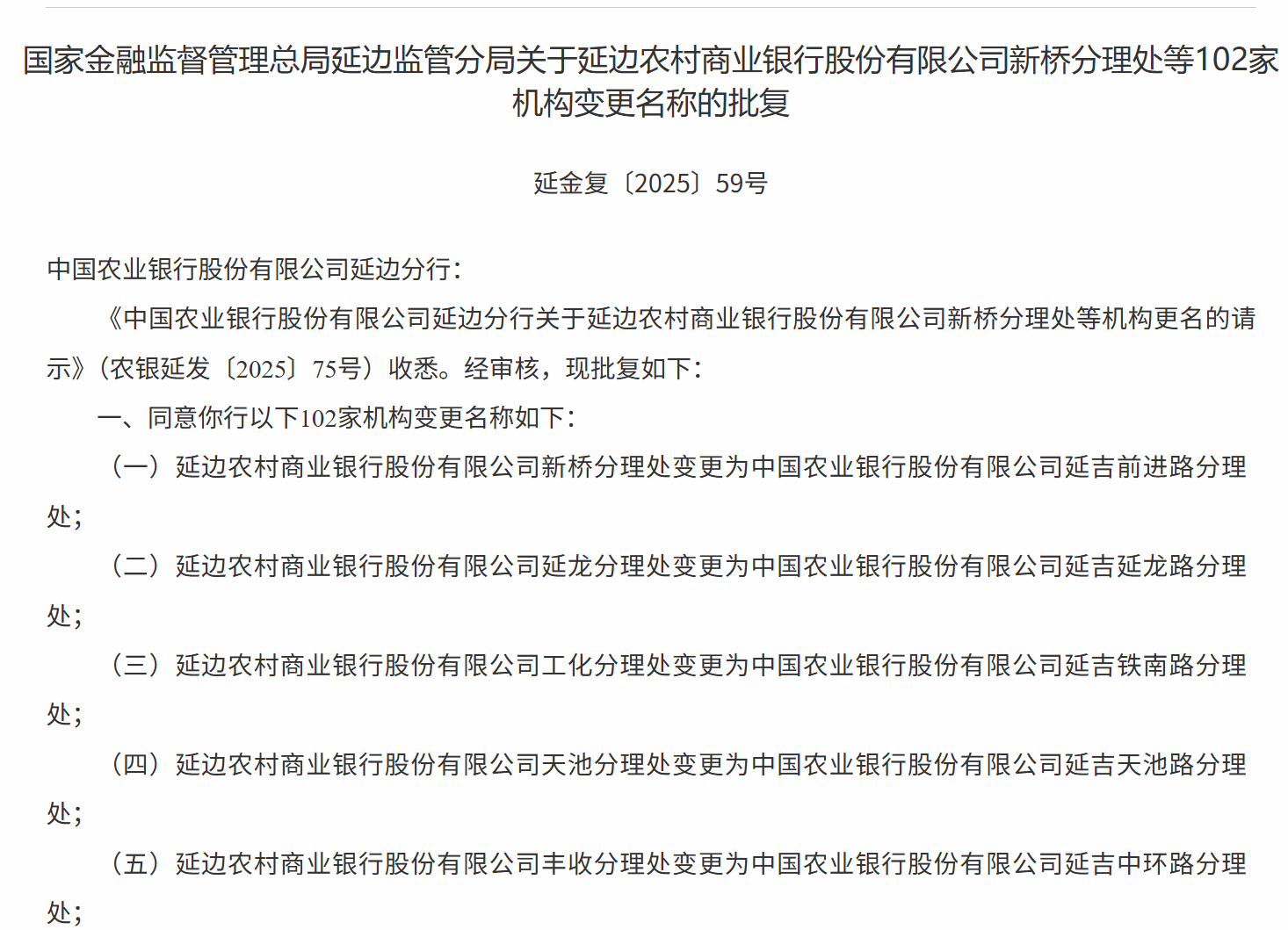 国家金融监督管理总局延边监管分局关于延边农村商业银行股份有限公司新桥分理处等102家机构变更名称的批复

延金复〔2025〕59号

中国农业银行股份有限公司延边分行：

《中国农业银行股份有限公司延边分行关于延边农村商业银行股份有限公司新桥分理处等机构更名的请示》（农银延发〔2025〕75号）收悉。经审核，现批复如下：

一、同意你行以下102家机构变更名称如下：

（一）延边农村商业银行股份有限公司新桥分理处变更为中国农业银行股份有限公司延吉前进路分理处；

（二）延边农村商业银行股份有限公司延龙分理处变更为中国农业银行股份有限公司延吉延龙路分理处；

（三）延边农村商业银行股份有限公司工化分理处变更为中国农业银行股份有限公司延吉铁南路分理处；

（四）延边农村商业银行股份有限公司天池分理处变更为中国农业银行股份有限公司延吉天池路分理处；

（五）延边农村商业银行股份有限公司丰收分理处变更为中国农业银行股份有限公司延吉中环路分理处；